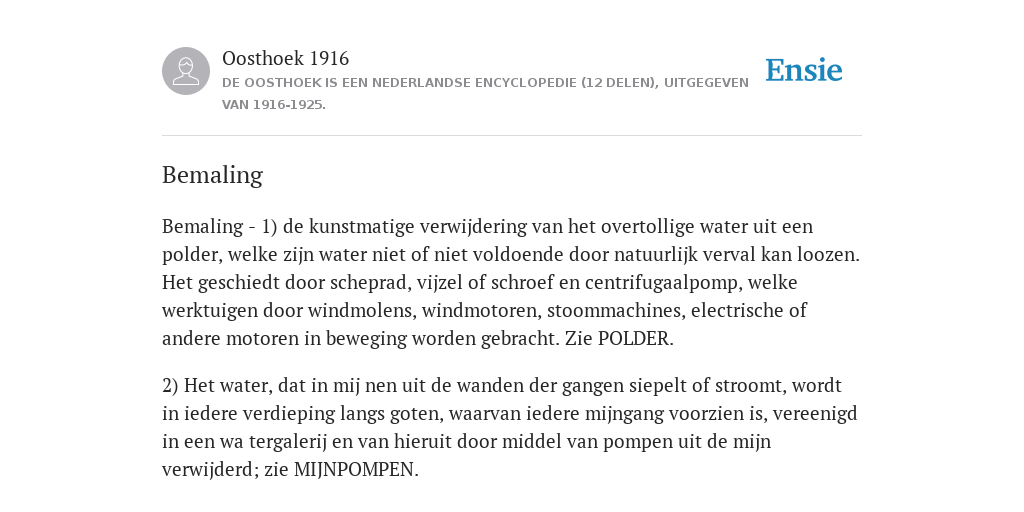 Oosthoek 1916
DE OOSTHOEK IS EEN NEDERLANDSE ENCYCLOPEDIE (12 DELEN), UITGEGEVEN VAN 1916-1925.

Ensie

Bemaling

Bemaling - 1) de kunstmatige verwijdering van het overtollige water uit een polder, welke zijn water niet of niet voldoende door natuurlijk verval kan loozen. Het geschiedt door scheprad, vijzel of schroef en centrifugaalpomp, welke werktuigen door windmolens, windmotoren, stoommachines, electrische of andere motoren in beweging worden gebracht. Zie POLDER.

2) Het water, dat in mij nen uit de wanden der gangen siepelt of stroomt, wordt in iedere verdieping langs goten, waarvan iedere mijngang voorzien is, vereenigd in een wa tergalerij en van hieruit door middel van pompen uit de mijn verwijderd; zie MIJNPOMPEN.